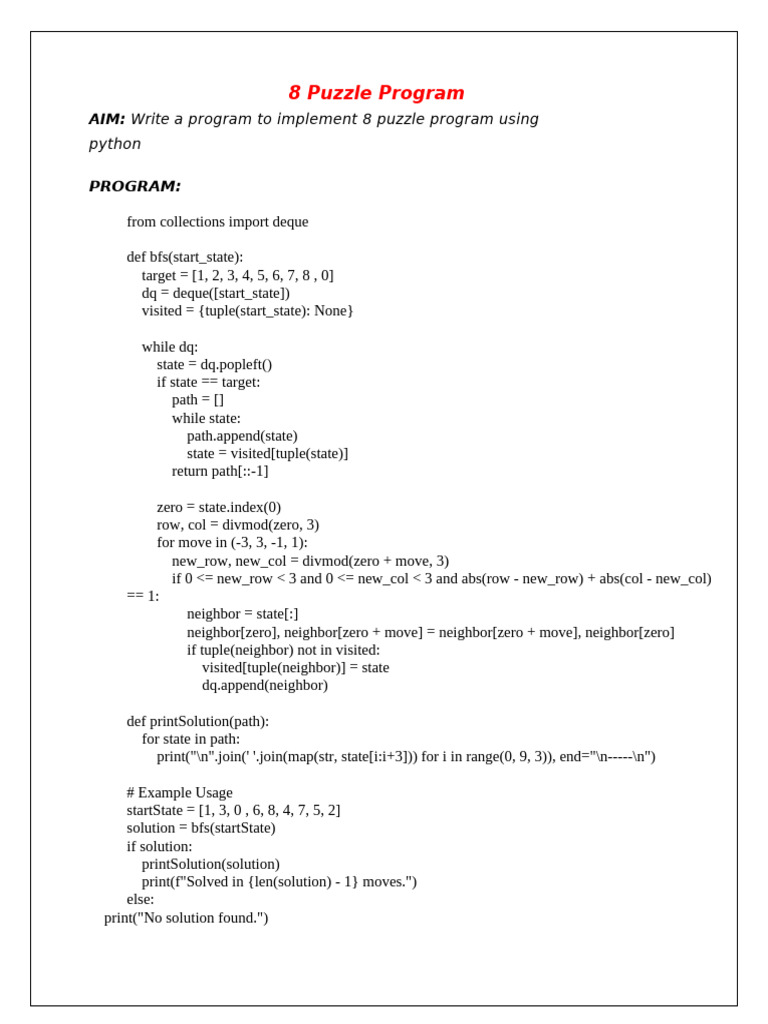 8 Puzzle Program

AIM: Write a program to implement 8 puzzle program using python

PROGRAM:

from collections import deque

def bfs(start_state):
    target = [1, 2, 3, 4, 5, 6, 7, 8 , 0]
    dq = deque([start_state])
    visited = {tuple(start_state): None}

    while dq:
        state = dq.popleft()
        if state == target:
            path = []
            while state:
                path.append(state)
                state = visited[tuple(state)]
            return path[::-1]

        zero = state.index(0)
        row, col = divmod(zero, 3)
        for move in (-3, 3, -1, 1):
            new_row, new_col = divmod(zero + move, 3)
            if 0 <= new_row < 3 and 0 <= new_col < 3 and abs(row - new_row) + abs(col - new_col)
== 1:
                neighbor = state[:]
                neighbor[zero], neighbor[zero + move] = neighbor[zero + move], neighbor[zero]
                if tuple(neighbor) not in visited:
                    visited[tuple(neighbor)] = state
                    dq.append(neighbor)

def printSolution(path):
    for state in path:
        print("\n".join(' '.join(map(str, state[i:i+3])) for i in range(0, 9, 3)), end="\n-----\n")

# Example Usage
startState = [1, 3, 0 , 6, 8, 4, 7, 5, 2]
solution = bfs(startState)
if solution:
    printSolution(solution)
    print(f"Solved in {len(solution) - 1} moves.")
else:
print("No solution found.")